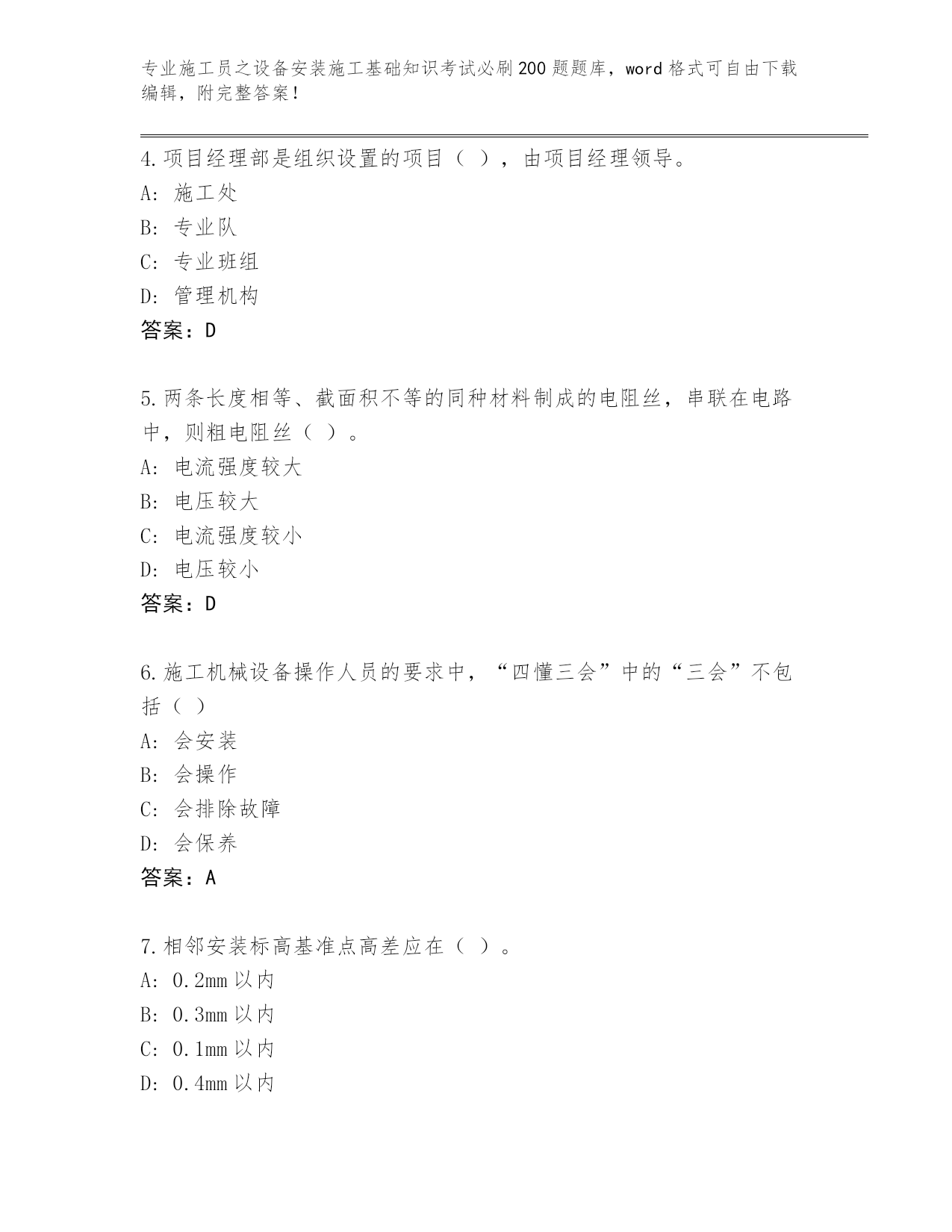 专业施工员之设备安装施工基础知识考试必刷200题题库，word格式可自由下载编辑，附完整答案！

4.项目经理部是组织设置的项目（ ），由项目经理领导。
A: 施工处
B: 专业队
C: 专业班组
D: 管理机构
答案：D

5.两条长度相等、截面积不等的同种材料制成的电阻丝，串联在电路中，则粗电阻丝（ ）。
A: 电流强度较大
B: 电压较大
C: 电流强度较小
D: 电压较小
答案：D

6.施工机械设备操作人员的要求中，“四懂三会”中的“三会”不包括（ ）
A: 会安装
B: 会操作
C: 会排除故障
D: 会保养
答案：A

7.相邻安装标高基准点高差应在（ ）。
A: 0.2mm以内
B: 0.3mm以内
C: 0.1mm以内
D: 0.4mm以内